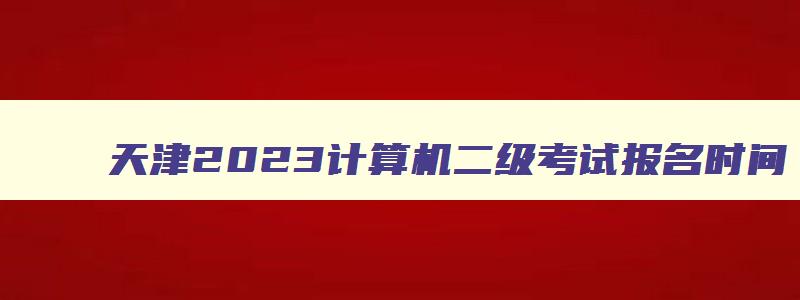 天津2023计算机二级考试报名时间